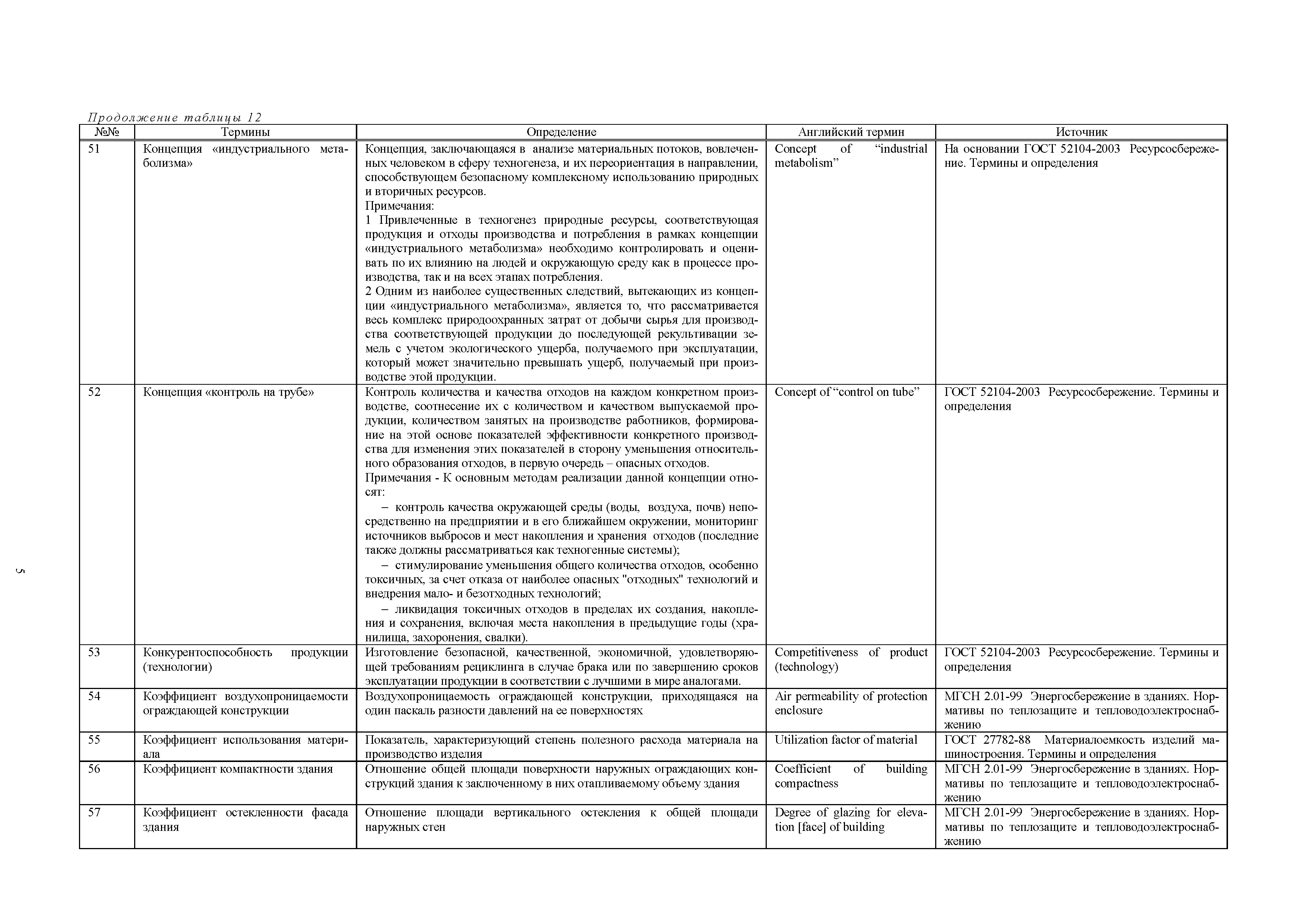 Продолжение таблицы 12

| №№ | Термины | Определение | Английский термин | Источник |
|---|---|---|---|---|
| 51 | Концепция «индустриального метаболизма» | Концепция, заключающаяся в анализе материальных потоков, вовлеченных человеком в сферу техногенеза, и их переориентация в направлении, способствующем безопасному комплексному использованию природных и вторичных ресурсов. Примечания: 1 Привлеченные в техногенез природные ресурсы, соответствующая продукция и отходы производства и потребления в рамках концепции «индустриального метаболизма» необходимо контролировать и оценивать по их влиянию на людей и окружающую среду как в процессе производства, так и на всех этапах потребления. 2 Одним из наиболее существенных следствий, вытекающих из концепции «индустриального метаболизма», является то, что рассматривается весь комплекс природоохранных затрат от добычи сырья для производства соответствующей продукции до последующей рекультивации земель с учетом экологического ущерба, получаемого при эксплуатации, который может значительно превышать ущерб, получаемый при производстве этой продукции. | Concept of “industrial metabolism” | На основании ГОСТ 52104-2003 Ресурсосбережение. Термины и определения |
| 52 | Концепция «контроль на трубе» | Контроль количества и качества отходов на каждом конкретном производстве, соотнесение их с количеством и качеством выпускаемой продукции, количеством занятых на производстве работников, формирование на этой основе показателей эффективности конкретного производства для изменения этих показателей в сторону уменьшения относительного образования отходов, в первую очередь – опасных отходов. Примечания - К основным методам реализации данной концепции относят: – контроль качества окружающей среды (воды, воздуха, почв) непосредственно на предприятии и в его ближайшем окружении, мониторинг источников выбросов и мест накопления и хранения отходов (последние также должны рассматриваться как техногенные системы); – стимулирование уменьшения общего количества отходов, особенно токсичных, за счет отказа от наиболее опасных "отходных" технологий и внедрения мало- и безотходных технологий; – ликвидация токсичных отходов в пределах их создания, накопления и сохранения, включая места накопления в предыдущие годы (хранилища, захоронения, свалки). | Concept of “control on tube” | ГОСТ 52104-2003 Ресурсосбережение. Термины и определения |
| 53 | Конкурентоспособность продукции (технологии) | Изготовление безопасной, качественной, экономичной, удовлетворяющей требованиям рециклинга в случае брака или по завершению сроков эксплуатации продукции в соответствии с лучшими в мире аналогами. | Competitiveness of product (technology) | ГОСТ 52104-2003 Ресурсосбережение. Термины и определения |
| 54 | Коэффициент воздухопроницаемости ограждающей конструкции | Воздухопроницаемость ограждающей конструкции, приходящаяся на один паскаль разности давлений на ее поверхностях | Air permeability of protection enclosure | МГСН 2.01-99 Энергосбережение в зданиях. Нормативы по теплозащите и тепловодоэлектроснабжению |
| 55 | Коэффициент использования материала | Показатель, характеризующий степень полезного расхода материала на производство изделия | Utilization factor of material | ГОСТ 27782-88 Материалоемкость изделий машиностроения. Термины и определения |
| 56 | Коэффициент компактности здания | Отношение общей площади поверхности наружных ограждающих конструкций здания к заключенному в них отапливаемому объему здания | Coefficient of building compactness | МГСН 2.01-99 Энергосбережение в зданиях. Нормативы по теплозащите и тепловодоэлектроснабжению |
| 57 | Коэффициент остекленности фасада здания | Отношение площади вертикального остекления к общей площади наружных стен | Degree of glazing for elevation [face] of building | МГСН 2.01-99 Энергосбережение в зданиях. Нормативы по теплозащите и тепловодоэлектроснабжению |

5